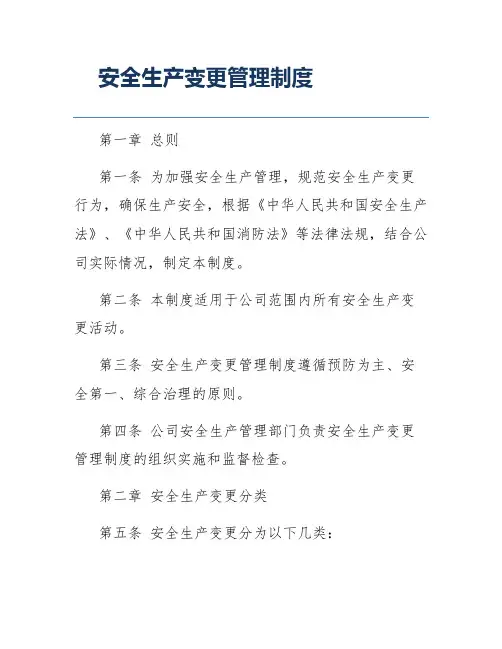 安全生产变更管理制度

第一章 总则

第一条 为加强安全生产管理，规范安全生产变更行为，确保生产安全，根据《中华人民共和国安全生产法》、《中华人民共和国消防法》等法律法规，结合公司实际情况，制定本制度。

第二条 本制度适用于公司范围内所有安全生产变更活动。

第三条 安全生产变更管理制度遵循预防为主、安全第一、综合治理的原则。

第四条 公司安全生产管理部门负责安全生产变更管理制度的组织实施和监督检查。

第二章 安全生产变更分类

第五条 安全生产变更分为以下几类：